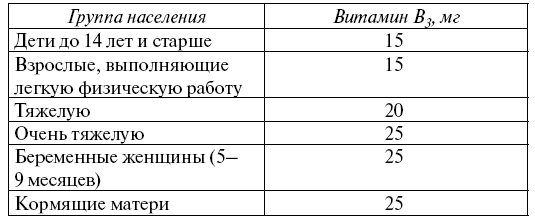 | Группа населения | Витамин $B_3$, мг |
|---|---|
| Дети до 14 лет и старше | 15 |
| Взрослые, выполняющие легкую физическую работу | 15 |
| Тяжелую | 20 |
| Очень тяжелую | 25 |
| Беременные женщины (5–9 месяцев) | 25 |
| Кормящие матери | 25 |